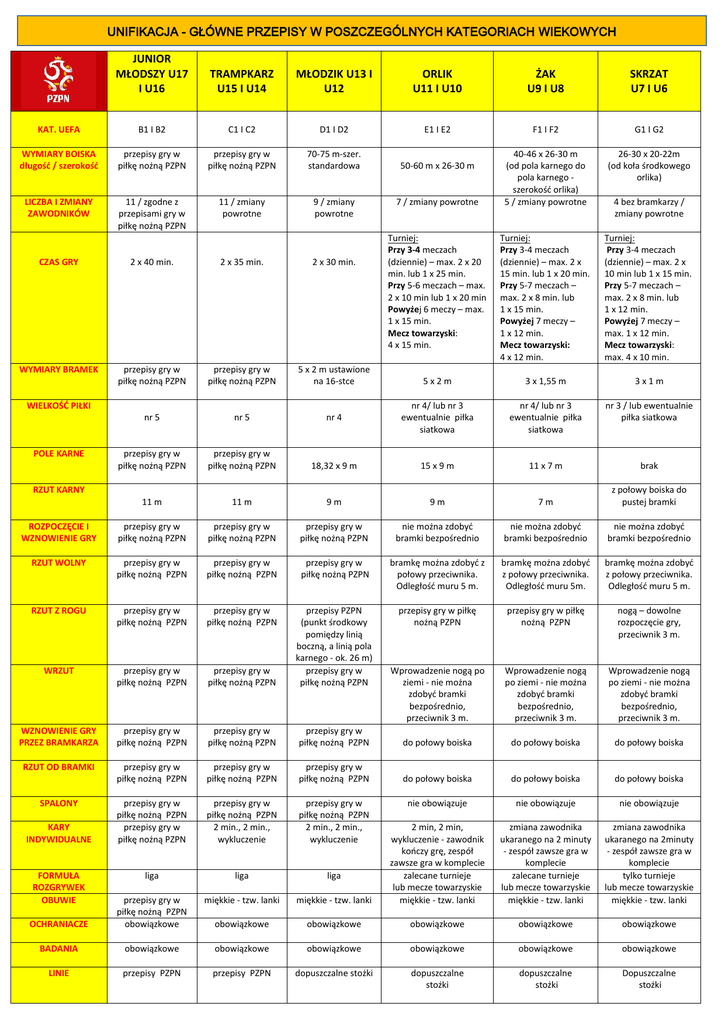 UNIFIKACJA - GŁÓWNE PRZEPISY W POSZCZEGÓLNYCH KATEGORIACH WIEKOWYCH

| PZPN | JUNIOR MŁODSZY U17 I U16 | TRAMPKARZ U15 I U14 | MŁODZIK U13 I U12 | ORLIK U11 I U10 | ŻAK U9 I U8 | SKRZAT U7 I U6 |
|---|---|---|---|---|---|---|
| KAT. UEFA | B1 I B2 | C1 I C2 | D1 I D2 | E1 I E2 | F1 I F2 | G1 I G2 |
| WYMIARY BOISKA długość / szerokość | przepisy gry w piłkę nożną PZPN | przepisy gry w piłkę nożną PZPN | 70-75 m-szer. standardowa | 50-60 m x 26-30 m | 40-46 x 26-30 m (od pola karnego do pola karnego - szerokość orlika) | 26-30 x 20-22m (od koła środkowego orlika) |
| LICZBA I ZMIANY ZAWODNIKÓW | 11 / zgodne z przepisami gry w piłkę nożną PZPN | 11 / zmiany powrotne | 9 / zmiany powrotne | 7 / zmiany powrotne | 5 / zmiany powrotne | 4 bez bramkarzy / zmiany powrotne |
| CZAS GRY | 2 x 40 min. | 2 x 35 min. | 2 x 30 min. | Turniej: Przy 3-4 meczach (dziennie) – max. 2 x 20 min. lub 1 x 25 min. Przy 5-6 meczach – max. 2 x 10 min lub 1 x 20 min Powyżej 6 meczy – max. 1 x 15 min. Mecz towarzyski: 4 x 15 min. | Turniej: Przy 3-4 meczach (dziennie) – max. 2 x 15 min. lub 1 x 20 min. Przy 5-7 meczach – max. 2 x 8 min. lub 1 x 15 min. Powyżej 7 meczy – 1 x 12 min. Mecz towarzyski: 4 x 12 min. | Turniej: Przy 3-4 meczach (dziennie) – max. 2 x 10 min lub 1 x 15 min. Przy 5-7 meczach – max. 2 x 8 min. lub 1 x 12 min. Powyżej 7 meczy – max. 1 x 12 min. Mecz towarzyski: max. 4 x 10 min. |
| WYMIARY BRAMEK | przepisy gry w piłkę nożną PZPN | przepisy gry w piłkę nożną PZPN | 5 x 2 m ustawione na 16-stce | 5 x 2 m | 3 x 1,55 m | 3 x 1 m |
| WIELKOŚĆ PIŁKI | nr 5 | nr 5 | nr 4 | nr 4/ lub nr 3 ewentualnie piłka siatkowa | nr 4/ lub nr 3 ewentualnie piłka siatkowa | nr 3 / lub ewentualnie piłka siatkowa |
| POLE KARNE | przepisy gry w piłkę nożną PZPN | przepisy gry w piłkę nożną PZPN | 18,32 x 9 m | 15 x 9 m | 11 x 7 m | brak |
| RZUT KARNY | 11 m | 11 m | 9 m | 9 m | 7 m | z połowy boiska do pustej bramki |
| ROZPOCZĘCIE I WZNOWIENIE GRY | przepisy gry w piłkę nożną PZPN | przepisy gry w piłkę nożną PZPN | przepisy gry w piłkę nożną PZPN | nie można zdobyć bramki bezpośrednio | nie można zdobyć bramki bezpośrednio | nie można zdobyć bramki bezpośrednio |
| RZUT WOLNY | przepisy gry w piłkę nożną PZPN | przepisy gry w piłkę nożną PZPN | przepisy gry w piłkę nożną PZPN | bramkę można zdobyć z połowy przeciwnika. Odległość muru 5 m. | bramkę można zdobyć z połowy przeciwnika. Odległość muru 5m. | bramkę można zdobyć z połowy przeciwnika. Odległość muru 5 m. |
| RZUT Z ROGU | przepisy gry w piłkę nożną PZPN | przepisy gry w piłkę nożną PZPN | przepisy PZPN (punkt środkowy pomiędzy linią boczną, a linią pola karnego - ok. 26 m) | przepisy gry w piłkę nożną PZPN | przepisy gry w piłkę nożną PZPN | nogą – dowolne rozpoczęcie gry, przeciwnik 3 m. |
| WRZUT | przepisy gry w piłkę nożną PZPN | przepisy gry w piłkę nożną PZPN | przepisy gry w piłkę nożną PZPN | Wprowadzenie nogą po ziemi - nie można zdobyć bramki bezpośrednio, przeciwnik 3 m. | Wprowadzenie nogą po ziemi - nie można zdobyć bramki bezpośrednio, przeciwnik 3 m. | Wprowadzenie nogą po ziemi - nie można zdobyć bramki bezpośrednio, przeciwnik 3 m. |
| WZNOWIENIE GRY PRZEZ BRAMKARZA | przepisy gry w piłkę nożną PZPN | przepisy gry w piłkę nożną PZPN | przepisy gry w piłkę nożną PZPN | do połowy boiska | do połowy boiska | do połowy boiska |
| RZUT OD BRAMKI | przepisy gry w piłkę nożną PZPN | przepisy gry w piłkę nożną PZPN | przepisy gry w piłkę nożną PZPN | do połowy boiska | do połowy boiska | do połowy boiska |
| SPALONY | przepisy gry w piłkę nożną PZPN | przepisy gry w piłkę nożną PZPN | przepisy gry w piłkę nożną PZPN | nie obowiązuje | nie obowiązuje | nie obowiązuje |
| KARY INDYWIDUALNE | przepisy gry w piłkę nożną PZPN | 2 min., 2 min., wykluczenie | 2 min., 2 min., wykluczenie | 2 min, 2 min, wykluczenie - zawodnik kończy grę, zespół zawsze gra w komplecie | zmiana zawodnika ukaranego na 2 minuty - zespół zawsze gra w komplecie | zmiana zawodnika ukaranego na 2minuty - zespół zawsze gra w komplecie |
| FORMUŁA ROZGRYWEK | liga | liga | liga | zalecane turnieje lub mecze towarzyskie | zalecane turnieje lub mecze towarzyskie | tylko turnieje lub mecze towarzyskie |
| OBUWIE | przepisy gry w piłkę nożną PZPN | miękkie - tzw. lanki | miękkie - tzw. lanki | miękkie - tzw. lanki | miękkie - tzw. lanki | miękkie - tzw. lanki |
| OCHRANIACZE | obowiązkowe | obowiązkowe | obowiązkowe | obowiązkowe | obowiązkowe | obowiązkowe |
| BADANIA | obowiązkowe | obowiązkowe | obowiązkowe | obowiązkowe | obowiązkowe | obowiązkowe |
| LINIE | przepisy PZPN | przepisy PZPN | dopuszczalne stożki | dopuszczalne stożki | dopuszczalne stożki | Dopuszczalne stożki |